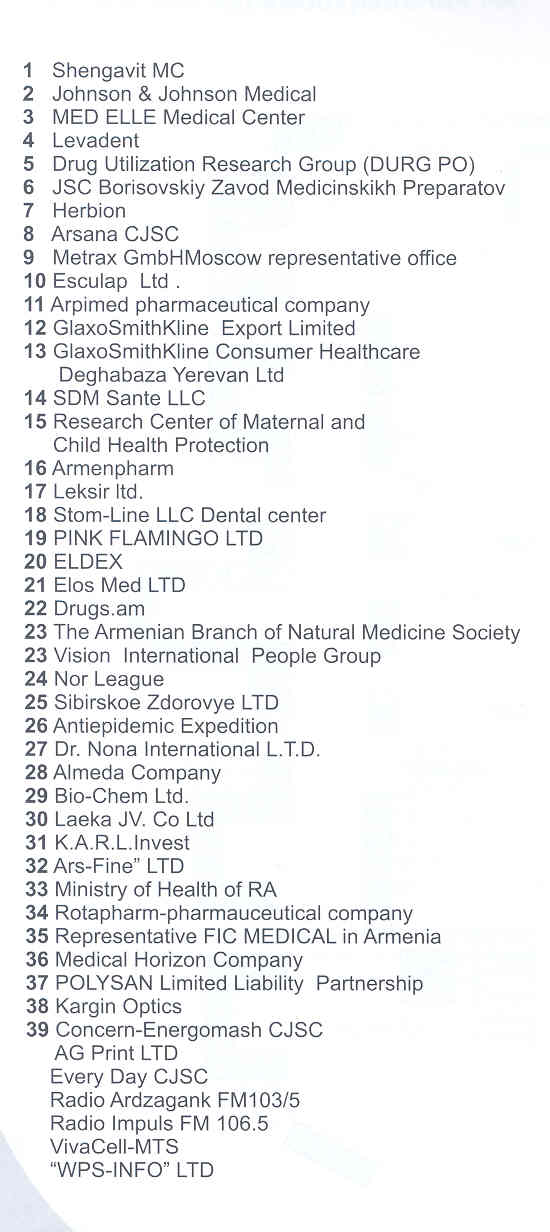 1 Shengavit MC
2 Johnson & Johnson Medical
3 MED ELLE Medical Center
4 Levadent
5 Drug Utilization Research Group (DURG PO)
6 JSC Borisovskiy Zavod Medicinskikh Preparatov
7 Herbion
8 Arsana CJSC
9 Metrax GmbHMoscow representative office
10 Esculap Ltd .
11 Arpimed pharmaceutical company
12 GlaxoSmithKline Export Limited
13 GlaxoSmithKline Consumer Healthcare Deghabaza Yerevan Ltd
14 SDM Sante LLC
15 Research Center of Maternal and Child Health Protection
16 Armenpharm
17 Leksir ltd.
18 Stom-Line LLC Dental center
19 PINK FLAMINGO LTD
20 ELDEX
21 Elos Med LTD
22 Drugs.am
23 The Armenian Branch of Natural Medicine Society
23 Vision International People Group
24 Nor League
25 Sibirskoe Zdorovye LTD
26 Antiepidemic Expedition
27 Dr. Nona International L.T.D.
28 Almeda Company
29 Bio-Chem Ltd.
30 Laeka JV. Co Ltd
31 K.A.R.L.Invest
32 Ars-Fine" LTD
33 Ministry of Health of RA
34 Rotapharm-pharmauceutical company
35 Representative FIC MEDICAL in Armenia
36 Medical Horizon Company
37 POLYSAN Limited Liability Partnership
38 Kargin Optics
39 Concern-Energomash CJSC
AG Print LTD
Every Day CJSC
Radio Ardzagank FM103/5
Radio Impuls FM 106.5
VivaCell-MTS
"WPS-INFO" LTD